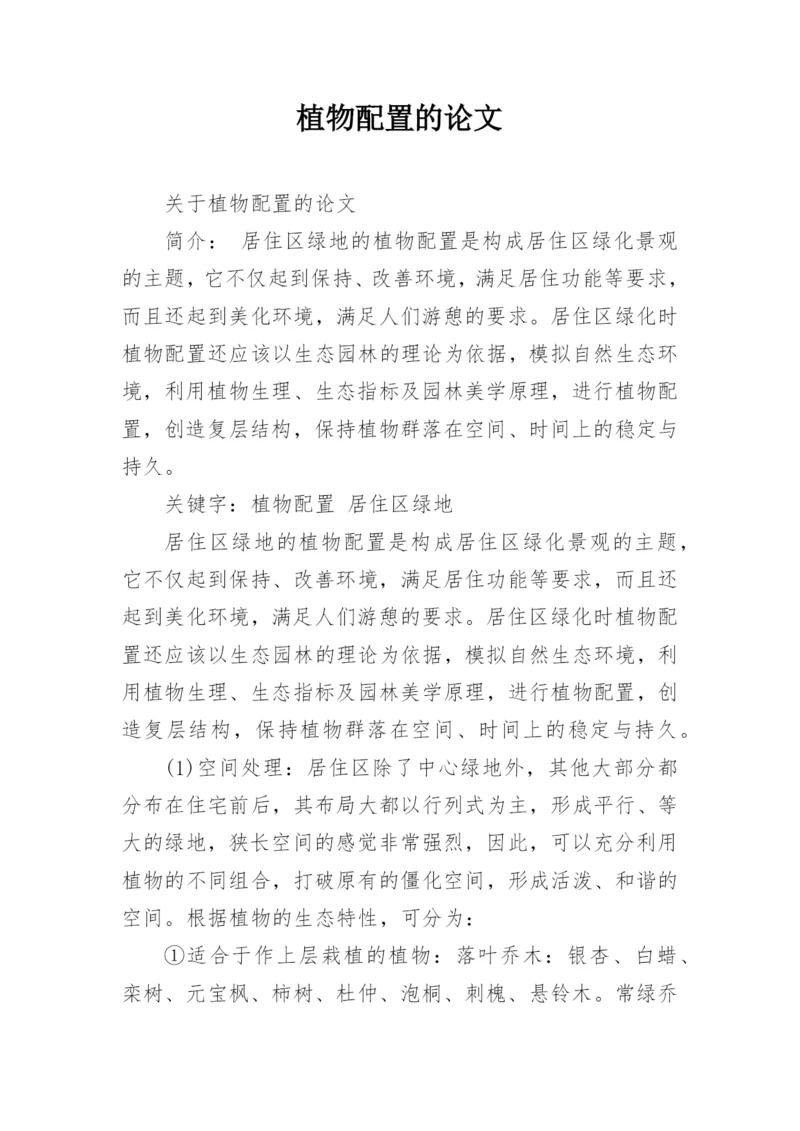 植物配置的论文

关于植物配置的论文

简介： 居住区绿地的植物配置是构成居住区绿化景观的主题，它不仅起到保持、改善环境，满足居住功能等要求，而且还起到美化环境，满足人们游憩的要求。居住区绿化时植物配置还应该以生态园林的理论为依据，模拟自然生态环境，利用植物生理、生态指标及园林美学原理，进行植物配置，创造复层结构，保持植物群落在空间、时间上的稳定与持久。

关键字：植物配置 居住区绿地

居住区绿地的植物配置是构成居住区绿化景观的主题，它不仅起到保持、改善环境，满足居住功能等要求，而且还起到美化环境，满足人们游憩的要求。居住区绿化时植物配置还应该以生态园林的理论为依据，模拟自然生态环境，利用植物生理、生态指标及园林美学原理，进行植物配置，创造复层结构，保持植物群落在空间、时间上的稳定与持久。

(1)空间处理：居住区除了中心绿地外，其他大部分都分布在住宅前后，其布局大都以行列式为主，形成平行、等大的绿地，狭长空间的感觉非常强烈，因此，可以充分利用植物的不同组合，打破原有的僵化空间，形成活泼、和谐的空间。根据植物的生态特性，可分为：

①适合于作上层栽植的植物：落叶乔木：银杏、白蜡、栾树、元宝枫、柿树、杜仲、泡桐、刺槐、悬铃木。常绿乔